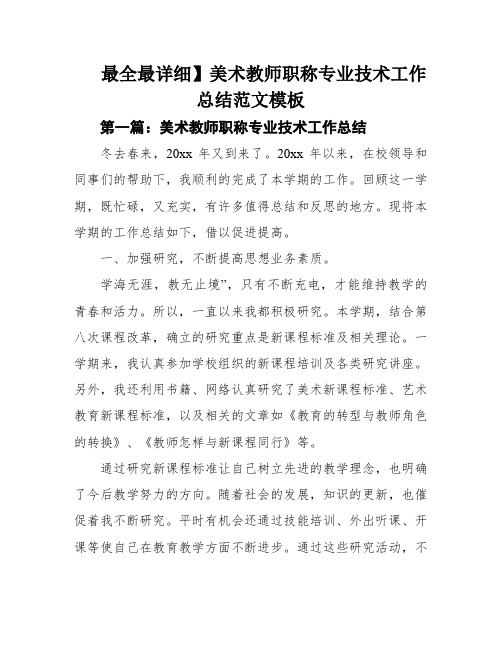 最全最详细】美术教师职称专业技术工作总结范文模板

第一篇：美术教师职称专业技术工作总结

冬去春来，20xx 年又到来了。20xx 年以来，在校领导和同事们的帮助下，我顺利的完成了本学期的工作。回顾这一学期，既忙碌，又充实，有许多值得总结和反思的地方。现将本学期的工作总结如下，借以促进提高。

一、加强研究，不断提高思想业务素质。

学海无涯，教无止境”，只有不断充电，才能维持教学的青春和活力。所以，一直以来我都积极研究。本学期，结合第八次课程改革，确立的研究重点是新课程标准及相关理论。一学期来，我认真参加学校组织的新课程培训及各类研究讲座。另外，我还利用书籍、网络认真研究了美术新课程标准、艺术教育新课程标准，以及相关的文章如《教育的转型与教师角色的转换》、《教师怎样与新课程同行》等。

通过研究新课程标准让自己树立先进的教学理念，也明确了今后教学努力的方向。随着社会的发展，知识的更新，也催促着我不断研究。平时有机会还通过技能培训、外出听课、开课等使自己在教育教学方面不断进步。通过这些研究活动，不